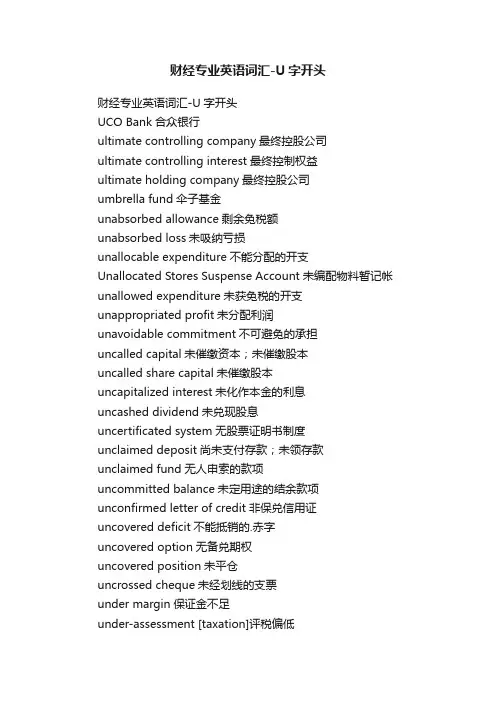 财经专业英语词汇-U 字开头

财经专业英语词汇-U 字开头
UCO Bank 合众银行
ultimate controlling company 最终控股公司
ultimate controlling interest 最终控制权益
ultimate holding company 最终控股公司
umbrella fund 伞子基金
unabsorbed allowance 剩余免税额
unabsorbed loss 未吸纳亏损
unallocable expenditure 不能分配的开支
Unallocated Stores Suspense Account 未编配物料暂记帐
unallowed expenditure 未获免税的开支
unappropriated profit 未分配利润
unavoidable commitment 不可避免的承担
uncalled capital 未催缴资本；未催缴股本
uncalled share capital 未催缴股本
uncapitalized interest 未化作本金的利息
uncashed dividend 未兑现股息
uncertificated system 无股票证明书制度
unclaimed deposit 尚未支付存款；未领存款
unclaimed fund 无人申索的款项
uncommitted balance 未定用途的结余款项
unconfirmed letter of credit 非保兑信用证
uncovered deficit 不能抵销的.赤字
uncovered option 无备兑期权
uncovered position 未平仓
uncrossed cheque 未经划线的支票
under margin 保证金不足
under-assessment [taxation]评税偏低